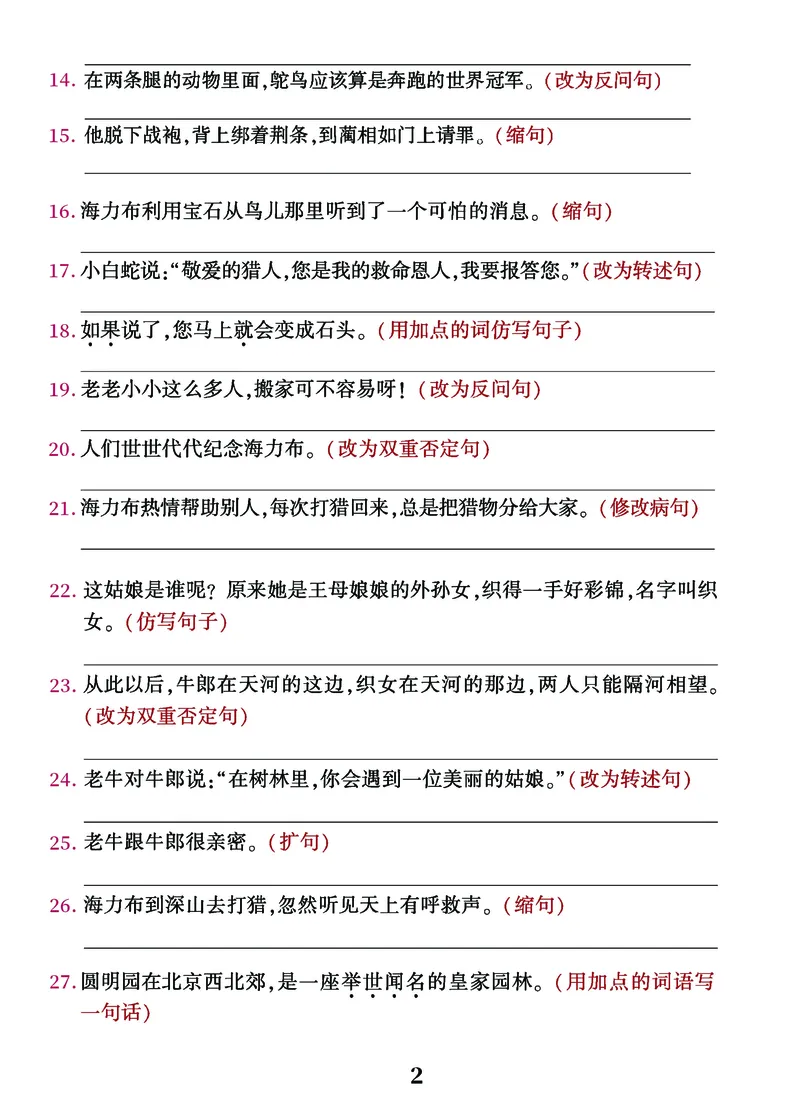 14. 在两条腿的动物里面,鸵鸟应该算是奔跑的世界冠军。(改为反问句)

15. 他脱下战袍,背上绑着荆条,到蔺相如门上请罪。(缩句)

16. 海力布利用宝石从鸟儿那里听到了一个可怕的消息。(缩句)

17. 小白蛇说:“敬爱的猎人,您是我的救命恩人,我要报答您。”(改为转述句)

18. 如果说了,您马上就会变成石头。(用加点的词仿写句子)

19. 老老小小这么多人,搬家可不容易呀!(改为反问句)

20. 人们世世代代纪念海力布。(改为双重否定句)

21. 海力布热情帮助别人,每次打猎回来,总是把猎物分给大家。(修改病句)

22. 这姑娘是谁呢?原来她是王母娘娘的外孙女,织得一手好彩锦,名字叫织女。(仿写句子)

23. 从此以后,牛郎在天河的这边,织女在天河的那边,两人只能隔河相望。(改为双重否定句)

24. 老牛对牛郎说:“在树林里,你会遇到一位美丽的姑娘。”(改为转述句)

25. 老牛跟牛郎很亲密。(扩句)

26. 海力布到深山去打猎,忽然听见天上有呼救声。(缩句)

27. 圆明园在北京西北郊,是一座举世闻名的皇家园林。(用加点的词语写一句话)

2